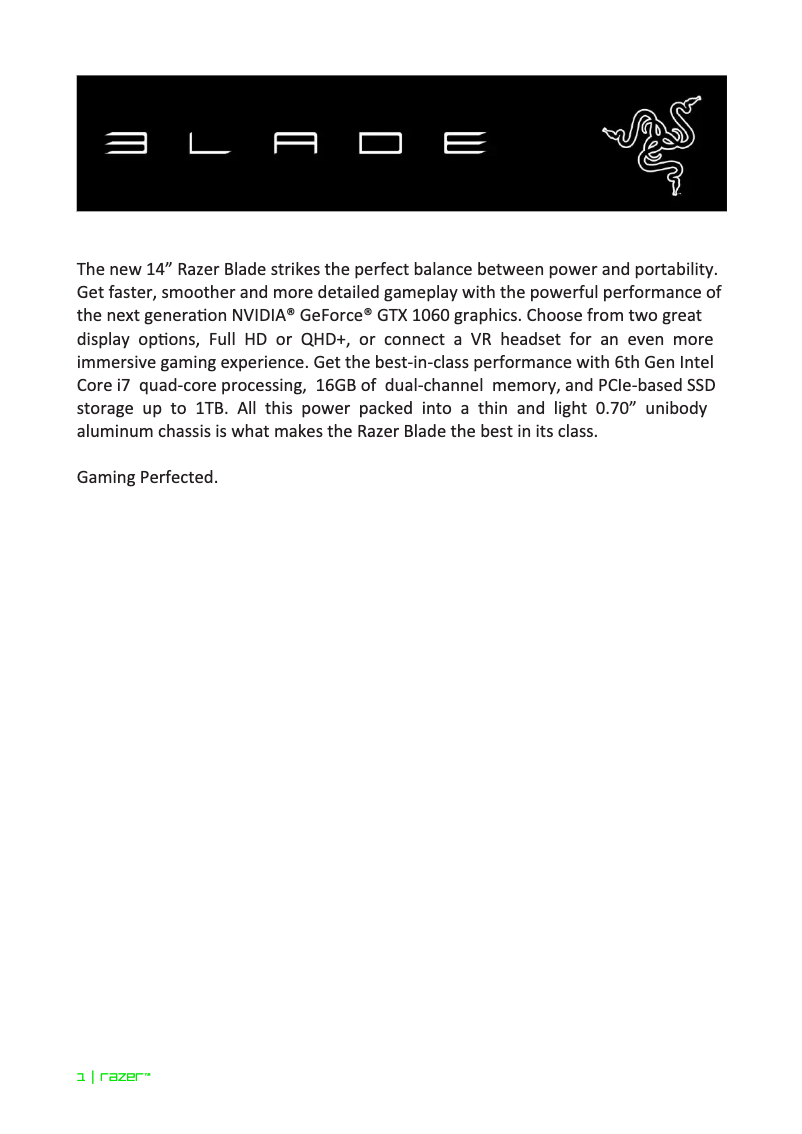 BLADE

The new 14” Razer Blade strikes the perfect balance between power and portability. Get faster, smoother and more detailed gameplay with the powerful performance of the next generation NVIDIA® GeForce® GTX 1060 graphics. Choose from two great display options, Full HD or QHD+, or connect a VR headset for an even more immersive gaming experience. Get the best-in-class performance with 6th Gen Intel Core i7 quad-core processing, 16GB of dual-channel memory, and PCIe-based SSD storage up to 1TB. All this power packed into a thin and light 0.70” unibody aluminum chassis is what makes the Razer Blade the best in its class.

Gaming Perfected.

1 | razer™